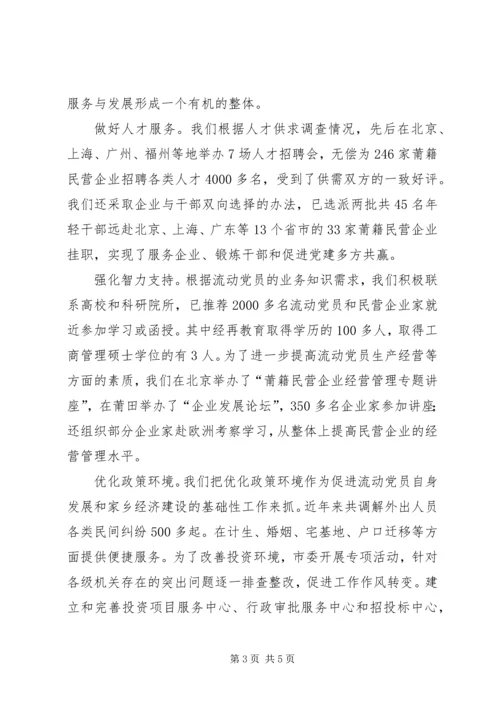 服务与发展形成一个有机的整体。

做好人才服务。我们根据人才供求调查情况，先后在北京、上海、广州、福州等地举办7场人才招聘会，无偿为246家莆籍民营企业招聘各类人才4000多名，受到了供需双方的一致好评。我们还采取企业与干部双向选择的办法，已选派两批共45名年轻干部远赴北京、上海、广东等13个省市的33家莆籍民营企业挂职，实现了服务企业、锻炼干部和促进党建多方共赢。

强化智力支持。根据流动党员的业务知识需求，我们积极联系高校和科研院所，已推荐2000多名流动党员和民营企业家就近参加学习或函授。其中经再教育取得学历的100多人，取得工商管理硕士学位的有3人。为了进一步提高流动党员生产经营等方面的素质，我们在北京举办了“莆籍民营企业经营管理专题讲座”，在莆田举办了“企业发展论坛”，350多名企业家参加讲座；还组织部分企业家赴欧洲考察学习，从整体上提高民营企业的经营管理水平。

优化政策环境。我们把优化政策环境作为促进流动党员自身发展和家乡经济建设的基础性工作来抓。近年来共调解外出人员各类民间纠纷500多起。在计生、婚姻、宅基地、户口迁移等方面提供便捷服务。为了改善投资环境，市委开展专项活动，针对各级机关存在的突出问题逐一排查整改，促进工作作风转变。建立和完善投资项目服务中心、行政审批服务中心和招投标中心，

第3页 共5页